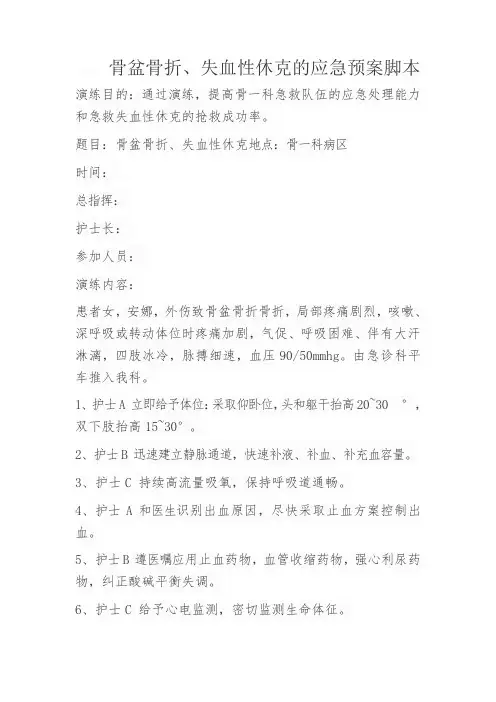 骨盆骨折、失血性休克的应急预案脚本

演练目的：通过演练，提高骨一科急救队伍的应急处理能力和急救失血性休克的抢救成功率。

题目：骨盆骨折、失血性休克地点：骨一科病区

时间：

总指挥：

护士长：

参加人员：

演练内容：

患者女，安娜，外伤致骨盆骨折骨折，局部疼痛剧烈，咳嗽、深呼吸或转动体位时疼痛加剧，气促、呼吸困难、伴有大汗淋漓，四肢冰冷，脉搏细速，血压 90/50mmhg。由急诊科平车推入我科。

1、护士A 立即给予体位：采取仰卧位，头和躯干抬高 20~30 °，双下肢抬高 15~30°。

2、护士B 迅速建立静脉通道，快速补液、补血、补充血容量。

3、护士C 持续高流量吸氧，保持呼吸道通畅。

4、护士 A 和医生识别出血原因，尽快采取止血方案控制出血。

5、护士B 遵医嘱应用止血药物，血管收缩药物，强心利尿药物，纠正酸碱平衡失调。

6、护士C 给予心电监测，密切监测生命体征。